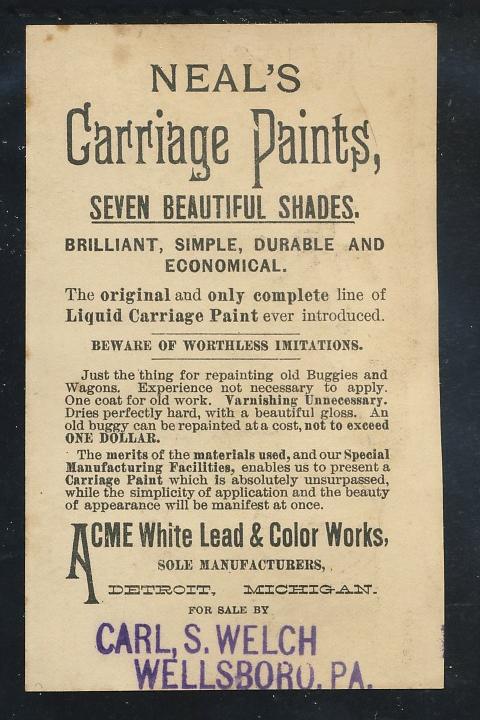 NEAL'S

Carriage Paints,

SEVEN BEAUTIFUL SHADES.

BRILLIANT, SIMPLE, DURABLE AND ECONOMICAL.

The original and only complete line of Liquid Carriage Paint ever introduced.

BEWARE OF WORTHLESS IMITATIONS.

Just the thing for repainting old Buggies and Wagons. Experience not necessary to apply. One coat for old work. Varnishing Unnecessary. Dries perfectly hard, with a beautiful gloss. An old buggy can be repainted at a cost, not to exceed ONE DOLLAR.

The merits of the materials used, and our Special Manufacturing Facilities, enables us to present a Carriage Paint which is absolutely unsurpassed, while the simplicity of application and the beauty of appearance will be manifest at once.

ACME White Lead & Color Works,

SOLE MANUFACTURERS,

DETROIT, MICHIGAN.

FOR SALE BY

CARL, S. WELCH
WELLSBORO, PA.